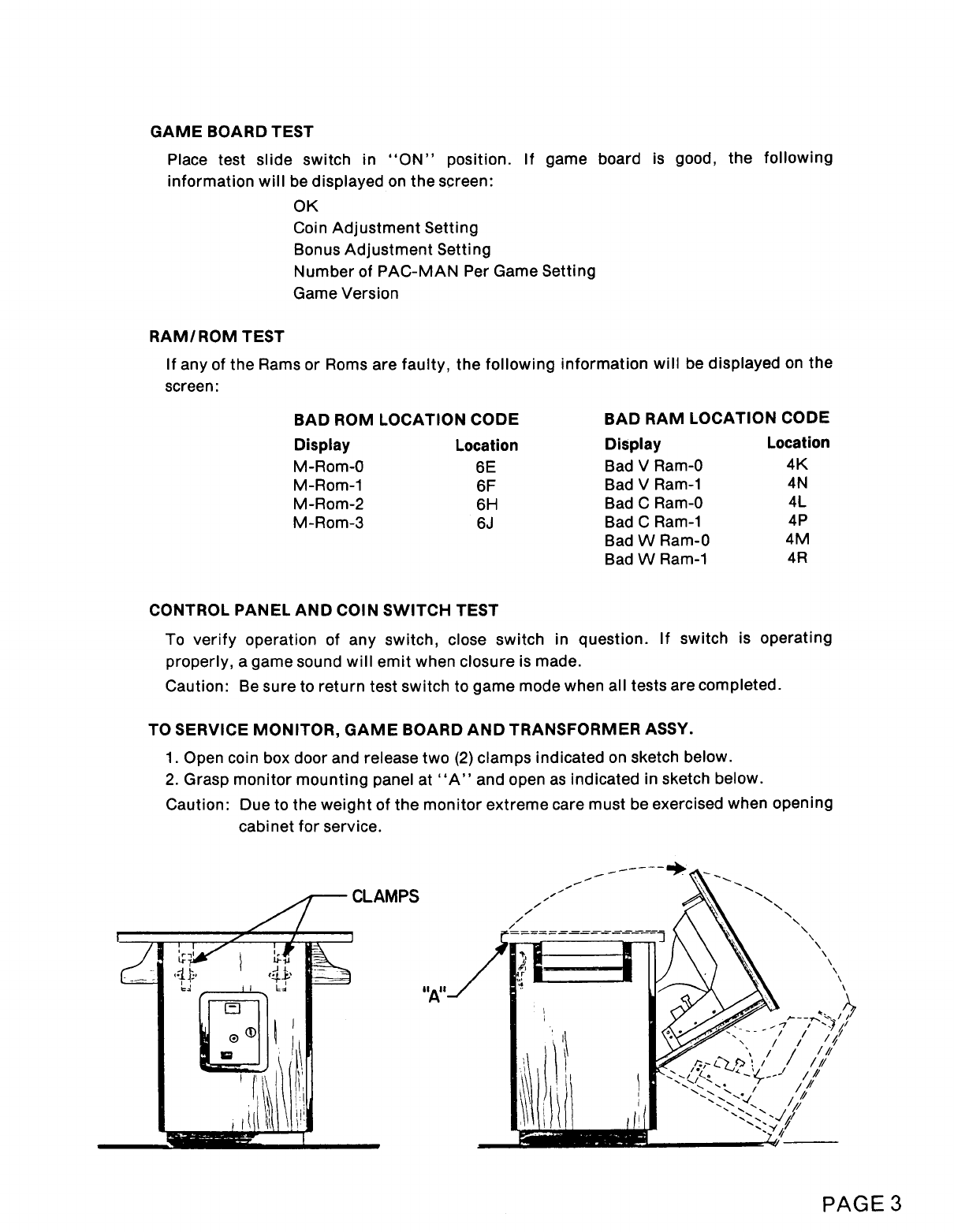 GAME BOARD TEST

Place test slide switch in "ON" position. If game board is good, the following information will be displayed on the screen:

OK
Coin Adjustment Setting
Bonus Adjustment Setting
Number of PAC-MAN Per Game Setting
Game Version

RAM/ROM TEST

If any of the Rams or Roms are faulty, the following information will be displayed on the screen:

BAD ROM LOCATION CODE

| Display | Location |
|---|---|
| M-Rom-0 | 6E |
| M-Rom-1 | 6F |
| M-Rom-2 | 6H |
| M-Rom-3 | 6J |

BAD RAM LOCATION CODE

| Display | Location |
|---|---|
| Bad V Ram-0 | 4K |
| Bad V Ram-1 | 4N |
| Bad C Ram-0 | 4L |
| Bad C Ram-1 | 4P |
| Bad W Ram-0 | 4M |
| Bad W Ram-1 | 4R |

CONTROL PANEL AND COIN SWITCH TEST

To verify operation of any switch, close switch in question. If switch is operating properly, a game sound will emit when closure is made.

Caution: Be sure to return test switch to game mode when all tests are completed.

TO SERVICE MONITOR, GAME BOARD AND TRANSFORMER ASSY.

1. Open coin box door and release two (2) clamps indicated on sketch below.
2. Grasp monitor mounting panel at "A" and open as indicated in sketch below.

Caution: Due to the weight of the monitor extreme care must be exercised when opening cabinet for service.

CLAMPS

"A"

PAGE 3